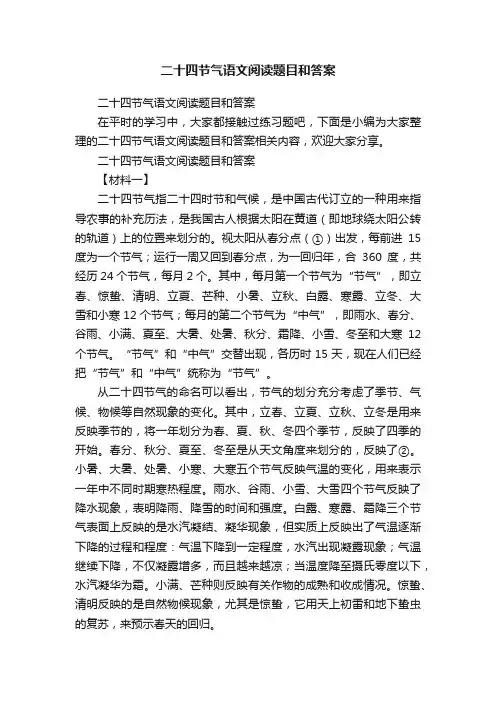 二十四节气语文阅读题目和答案

二十四节气语文阅读题目和答案

在平时的学习中，大家都接触过练习题吧，下面是小编为大家整理的二十四节气语文阅读题目和答案相关内容，欢迎大家分享。

二十四节气语文阅读题目和答案

【材料一】

二十四节气指二十四时节和气候，是中国古代订立的一种用来指导农事的补充历法，是我国古人根据太阳在黄道（即地球绕太阳公转的轨道）上的位置来划分的。视太阳从春分点（①）出发，每前进 15 度为一个节气；运行一周又回到春分点，为一回归年，合 360 度，共经历 24 个节气，每月 2 个。其中，每月第一个节气为“节气”，即立春、惊蛰、清明、立夏、芒种、小暑、立秋、白露、寒露、立冬、大雪和小寒 12 个节气；每月的第二个节气为“中气”，即雨水、春分、谷雨、小满、夏至、大暑、处暑、秋分、霜降、小雪、冬至和大寒 12 个节气。“节气”和“中气”交替出现，各历时 15 天，现在人们已经把“节气”和“中气”统称为“节气”。

从二十四节气的命名可以看出，节气的划分充分考虑了季节、气候、物候等自然现象的变化。其中，立春、立夏、立秋、立冬是用来反映季节的，将一年划分为春、夏、秋、冬四个季节，反映了四季的开始。春分、秋分、夏至、冬至是从天文角度来划分的，反映了②。小暑、大暑、处暑、小寒、大寒五个节气反映气温的变化，用来表示一年中不同时期寒热程度。雨水、谷雨、小雪、大雪四个节气反映了降水现象，表明降雨、降雪的时间和强度。白露、寒露、霜降三个节气表面上反映的是水汽凝结、凝华现象，但实质上反映出了气温逐渐下降的过程和程度：气温下降到一定程度，水汽出现凝露现象；气温继续下降，不仅凝露增多，而且越来越凉；当温度降至摄氏零度以下，水汽凝华为霜。小满、芒种则反映有关作物的成熟和收成情况。惊蛰、清明反映的是自然物候现象，尤其是惊蛰，它用天上初雷和地下蛰虫的复苏，来预示春天的回归。